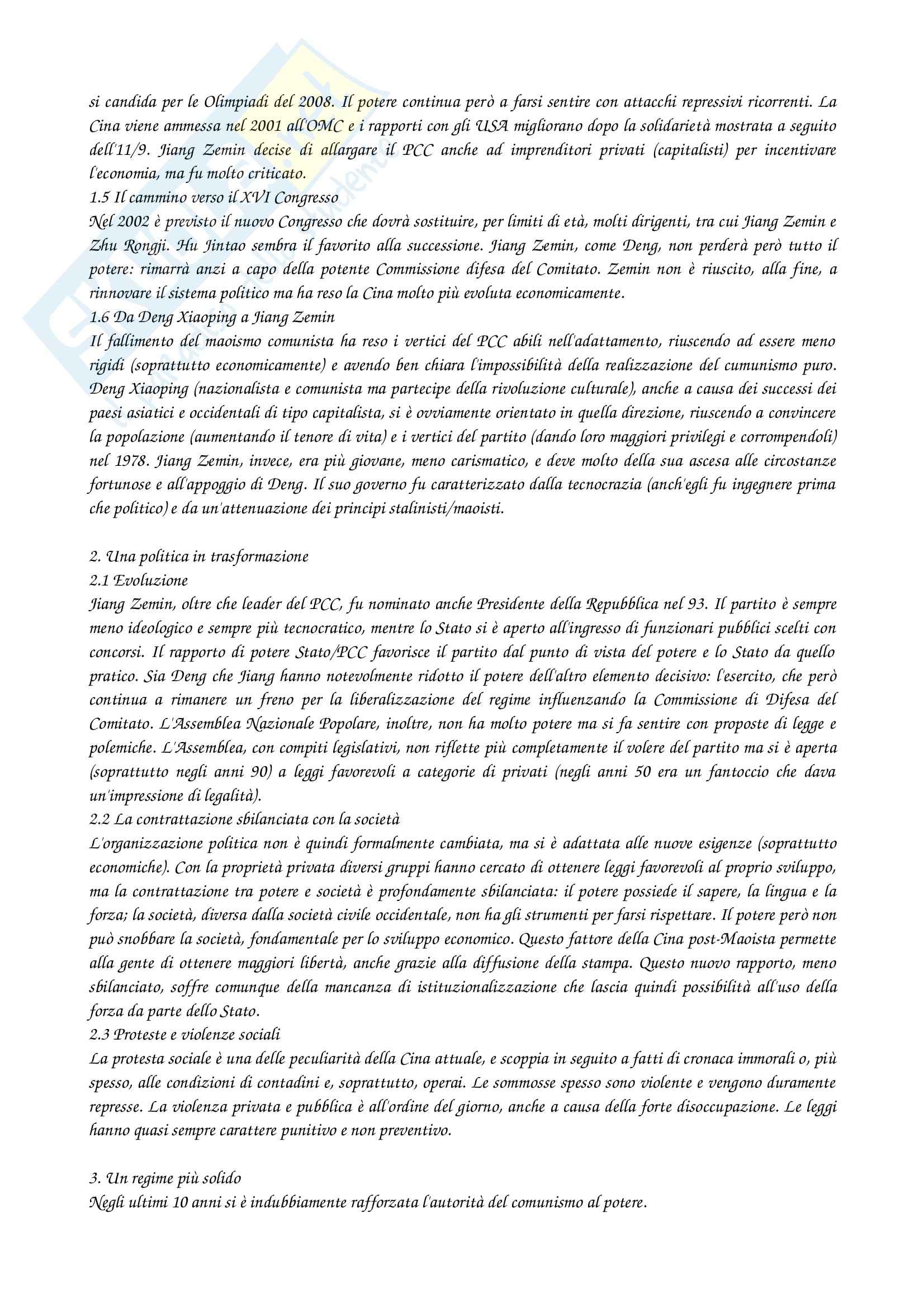 si candida per le Olimpiadi del 2008. Il potere continua però a farsi sentire con attacchi repressivi ricorrenti. La Cina viene ammessa nel 2001 all'OMC e i rapporti con gli USA migliorano dopo la solidarietà mostrata a seguito dell'11/9. Jiang Zemin decise di allargare il PCC anche ad imprenditori privati (capitalisti) per incentivare l'economia, ma fu molto criticato.
1.5 Il cammino verso il XVI Congresso
Nel 2002 è previsto il nuovo Congresso che dovrà sostituire, per limiti di età, molti dirigenti, tra cui Jiang Zemin e Zhu Rongji. Hu Jintao sembra il favorito alla successione. Jiang Zemin, come Deng, non perderà però tutto il potere: rimarrà anzi a capo della potente Commissione difesa del Comitato. Zemin non è riuscito, alla fine, a rinnovare il sistema politico ma ha reso la Cina molto più evoluta economicamente.
1.6 Da Deng Xiaoping a Jiang Zemin
Il fallimento del maoismo comunista ha reso i vertici del PCC abili nell'adattamento, riuscendo ad essere meno rigidi (soprattutto economicamente) e avendo ben chiara l'impossibilità della realizzazione del cumunismo puro. Deng Xiaoping (nazionalista e comunista ma partecipe della rivoluzione culturale), anche a causa dei successi dei paesi asiatici e occidentali di tipo capitalista, si è ovviamente orientato in quella direzione, riuscendo a convincere la popolazione (aumentando il tenore di vita) e i vertici del partito (dando loro maggiori privilegi e corrompendoli) nel 1978. Jiang Zemin, invece, era più giovane, meno carismatico, e deve molto della sua ascesa alle circostanze fortunose e all'appoggio di Deng. Il suo governo fu caratterizzato dalla tecnocrazia (anch'egli fu ingegnere prima che politico) e da un'attenuazione dei principi stalinisti/maoisti.

2. Una politica in trasformazione
2.1 Evoluzione
Jiang Zemin, oltre che leader del PCC, fu nominato anche Presidente della Repubblica nel 93. Il partito è sempre meno ideologico e sempre più tecnocratico, mentre lo Stato si è aperto all'ingresso di funzionari pubblici scelti con concorsi. Il rapporto di potere Stato/PCC favorisce il partito dal punto di vista del potere e lo Stato da quello pratico. Sia Deng che Jiang hanno notevolmente ridotto il potere dell'altro elemento decisivo: l'esercito, che però continua a rimanere un freno per la liberalizzazione del regime influenzando la Commissione di Difesa del Comitato. L'Assemblea Nazionale Popolare, inoltre, non ha molto potere ma si fa sentire con proposte di legge e polemiche. L'Assemblea, con compiti legislativi, non riflette più completamente il volere del partito ma si è aperta (soprattutto negli anni 90) a leggi favorevoli a categorie di privati (negli anni 50 era un fantoccio che dava un'impressione di legalità).
2.2 La contrattazione sbilanciata con la società
L'organizzazione politica non è quindi formalmente cambiata, ma si è adattata alle nuove esigenze (soprattutto economiche). Con la proprietà privata diversi gruppi hanno cercato di ottenere leggi favorevoli al proprio sviluppo, ma la contrattazione tra potere e società è profondamente sbilanciata: il potere possiede il sapere, la lingua e la forza; la società, diversa dalla società civile occidentale, non ha gli strumenti per farsi rispettare. Il potere però non può snobbare la società, fondamentale per lo sviluppo economico. Questo fattore della Cina post-Maoista permette alla gente di ottenere maggiori libertà, anche grazie alla diffusione della stampa. Questo nuovo rapporto, meno sbilanciato, soffre comunque della mancanza di istituzionalizzazione che lascia quindi possibilità all'uso della forza da parte dello Stato.
2.3 Proteste e violenze sociali
La protesta sociale è una delle peculiarità della Cina attuale, e scoppia in seguito a fatti di cronaca immorali o, più spesso, alle condizioni di contadini e, soprattutto, operai. Le sommosse spesso sono violente e vengono duramente represse. La violenza privata e pubblica è all'ordine del giorno, anche a causa della forte disoccupazione. Le leggi hanno quasi sempre carattere punitivo e non preventivo.

3. Un regime più solido
Negli ultimi 10 anni si è indubbiamente rafforzata l'autorità del comunismo al potere.